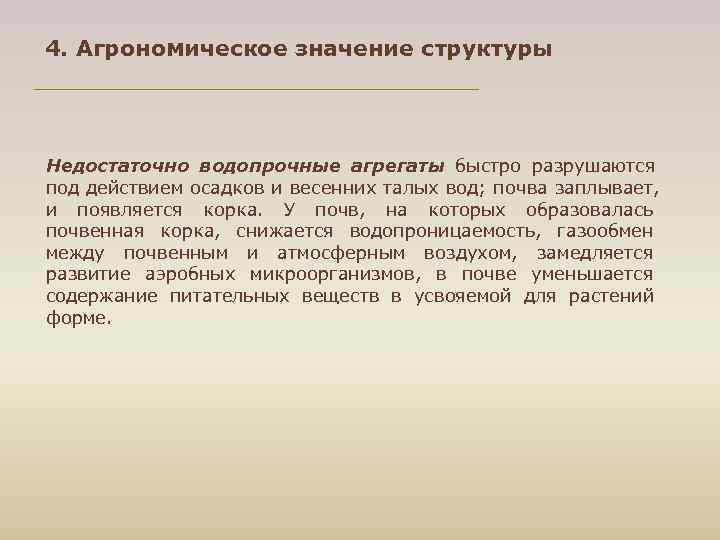 4. Агрономическое значение структуры

Недостаточно водопрочные агрегаты быстро разрушаются под действием осадков и весенних талых вод; почва заплывает, и появляется корка. У почв, на которых образовалась почвенная корка, снижается водопроницаемость, газообмен между почвенным и атмосферным воздухом, замедляется развитие аэробных микроорганизмов, в почве уменьшается содержание питательных веществ в усвояемой для растений форме.